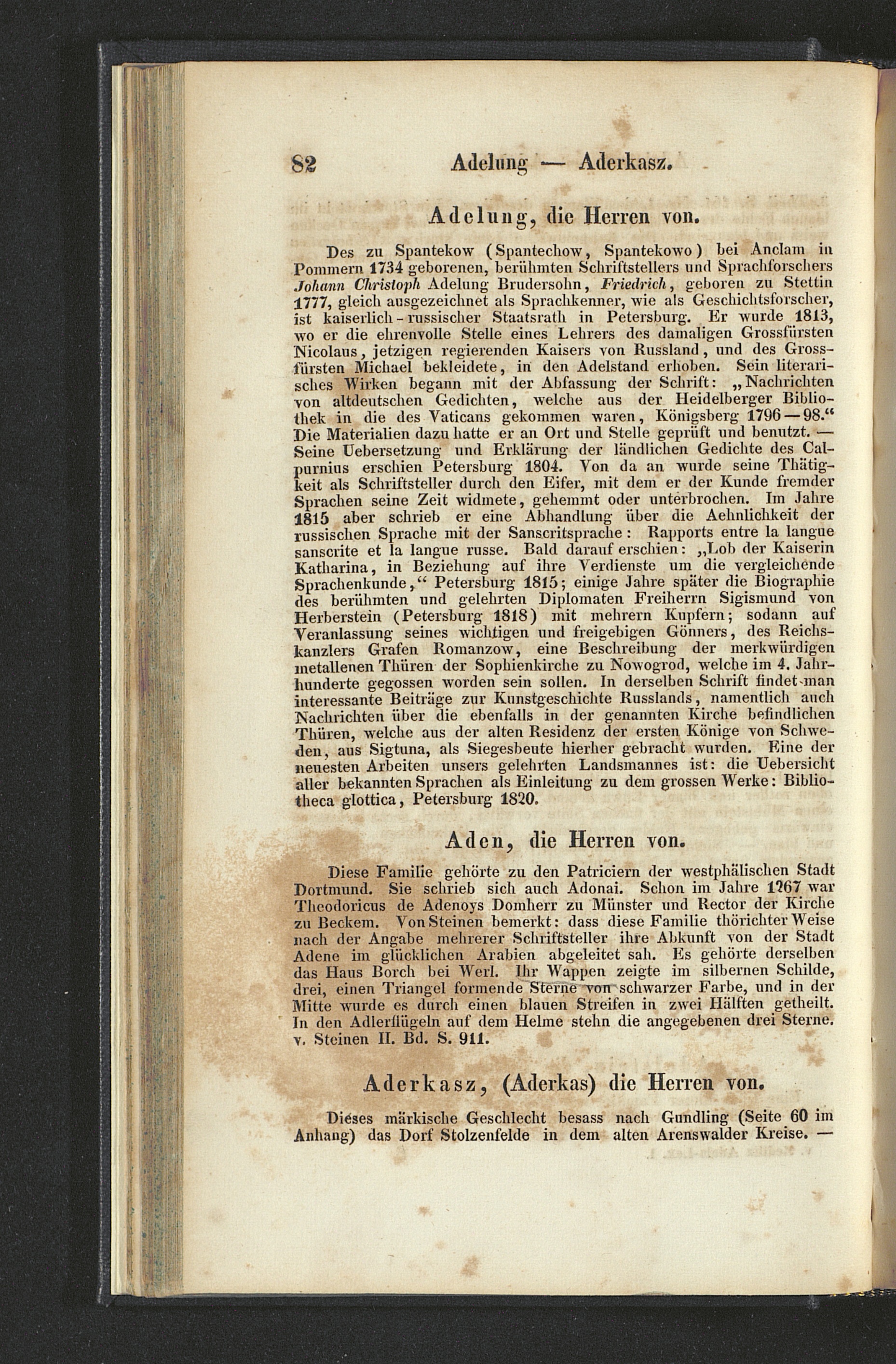 82 Adelung — Aderkasz.

Adelung, die Herren von.

Des zu Spantekow (Spantechow, Spantekowo) bei Anclam in Pommern 1734 geborenen, berühmten Schriftstellers und Sprachforschers Johann Christoph Adelung Brudersohn, Friedrich, geboren zu Stettin 1777, gleich ausgezeichnet als Sprachkenner, wie als Geschichtsforscher, ist kaiserlich-russischer Staatsrath in Petersburg. Er wurde 1813, wo er die ehrenvolle Stelle eines Lehrers des damaligen Grossfürsten Nicolaus, jetzigen regierenden Kaisers von Russland, und des Grossfürsten Michael bekleidete, in den Adelstand erhoben. Sein literarisches Wirken begann mit der Abfassung der Schrift: „Nachrichten von altdeutschen Gedichten, welche aus der Heidelberger Bibliothek in die des Vaticans gekommen waren, Königsberg 1796—98.“ Die Materialien dazu hatte er an Ort und Stelle geprüft und benutzt. — Seine Uebersetzung und Erklärung der ländlichen Gedichte des Calpurnius erschien Petersburg 1804. Von da an wurde seine Thätigkeit als Schriftsteller durch den Eifer, mit dem er der Kunde fremder Sprachen seine Zeit widmete, gehemmt oder unterbrochen. Im Jahre 1815 aber schrieb er eine Abhandlung über die Aehnlichkeit der russischen Sprache mit der Sanscritsprache: Rapports entre la langue sanscrite et la langue russe. Bald darauf erschien: „Lob der Kaiserin Katharina, in Beziehung auf ihre Verdienste um die vergleichende Sprachenkunde,“ Petersburg 1815; einige Jahre später die Biographie des berühmten und gelehrten Diplomaten Freiherrn Sigismund von Herberstein (Petersburg 1818) mit mehrern Kupfern; sodann auf Veranlassung seines wichtigen und freigebigen Gönners, des Reichskanzlers Grafen Romanzow, eine Beschreibung der merkwürdigen metallenen Thüren der Sophienkirche zu Nowogrod, welche im 4. Jahrhunderte gegossen worden sein sollen. In derselben Schrift findet man interessante Beiträge zur Kunstgeschichte Russlands, namentlich auch Nachrichten über die ebenfalls in der genannten Kirche befindlichen Thüren, welche aus der alten Residenz der ersten Könige von Schweden, aus Sigtuna, als Siegesbeute hierher gebracht wurden. Eine der neuesten Arbeiten unsers gelehrten Landsmannes ist: die Uebersicht aller bekannten Sprachen als Einleitung zu dem grossen Werke: Bibliotheca glottica, Petersburg 1820.

Aden, die Herren von.

Diese Familie gehörte zu den Patriciern der westphälischen Stadt Dortmund. Sie schrieb sich auch Adonai. Schon im Jahre 1267 war Theodoricus de Adenoys Domherr zu Münster und Rector der Kirche zu Beckem. Von Steinen bemerkt: dass diese Familie thörichter Weise nach der Angabe mehrerer Schriftsteller ihre Abkunft von der Stadt Adene im glücklichen Arabien abgeleitet sah. Es gehörte derselben das Haus Borch bei Werl. Ihr Wappen zeigte im silbernen Schilde, drei, einen Triangel formende Sterne von schwarzer Farbe, und in der Mitte wurde es durch einen blauen Streifen in zwei Hälften getheilt. In den Adlerflügeln auf dem Helme stehn die angegebenen drei Sterne. v. Steinen II. Bd. S. 911.

Aderkasz, (Aderkas) die Herren von.

Dieses märkische Geschlecht besass nach Gundling (Seite 60 im Anhang) das Dorf Stolzenfelde in dem alten Arenswalder Kreise. —